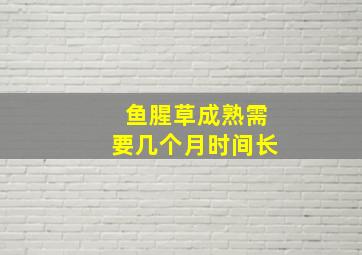 鱼腥草成熟需要几个月时间长